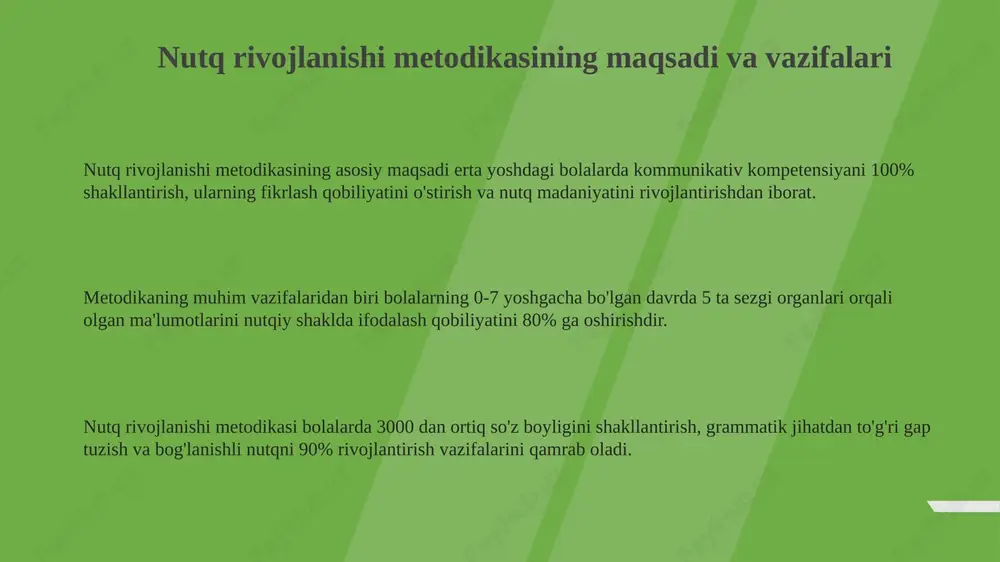 Nutq rivojlanishi metodikasining maqsadi va vazifalari

Nutq rivojlanishi metodikasining asosiy maqsadi erta yoshdagi bolalarda kommunikativ kompetensiyani 100% shakllantirish, ularning fikrlash qobiliyatini o'stirish va nutq madaniyatini rivojlantirishdan iborat.

Metodikaning muhim vazifalaridan biri bolalarning 0-7 yoshgacha bo'lgan davrda 5 ta sezgi organlari orqali olgan ma'lumotlarini nutqiy shaklda ifodalash qobiliyatini 80% ga oshirishdir.

Nutq rivojlanishi metodikasi bolalarda 3000 dan ortiq so'z boyligini shakllantirish, grammatik jihatdan to'g'ri gap tuzish va bog'lanishli nutqni 90% rivojlantirish vazifalarini qamrab oladi.